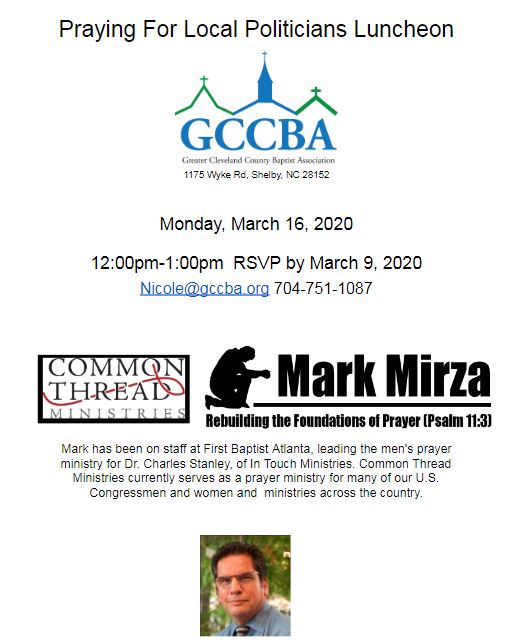 Praying For Local Politicians Luncheon

GCCBA
Greater Cleveland County Baptist Association
1175 Wyke Rd, Shelby, NC 28152

Monday, March 16, 2020

12:00pm-1:00pm RSVP by March 9, 2020
Nicole@gccba.org 704-751-1087

COMMON THREAD MINISTRIES

Mark Mirza
Rebuilding the Foundations of Prayer (Psalm 11:3)

Mark has been on staff at First Baptist Atlanta, leading the men's prayer ministry for Dr. Charles Stanley, of In Touch Ministries. Common Thread Ministries currently serves as a prayer ministry for many of our U.S. Congressmen and women and ministries across the country.